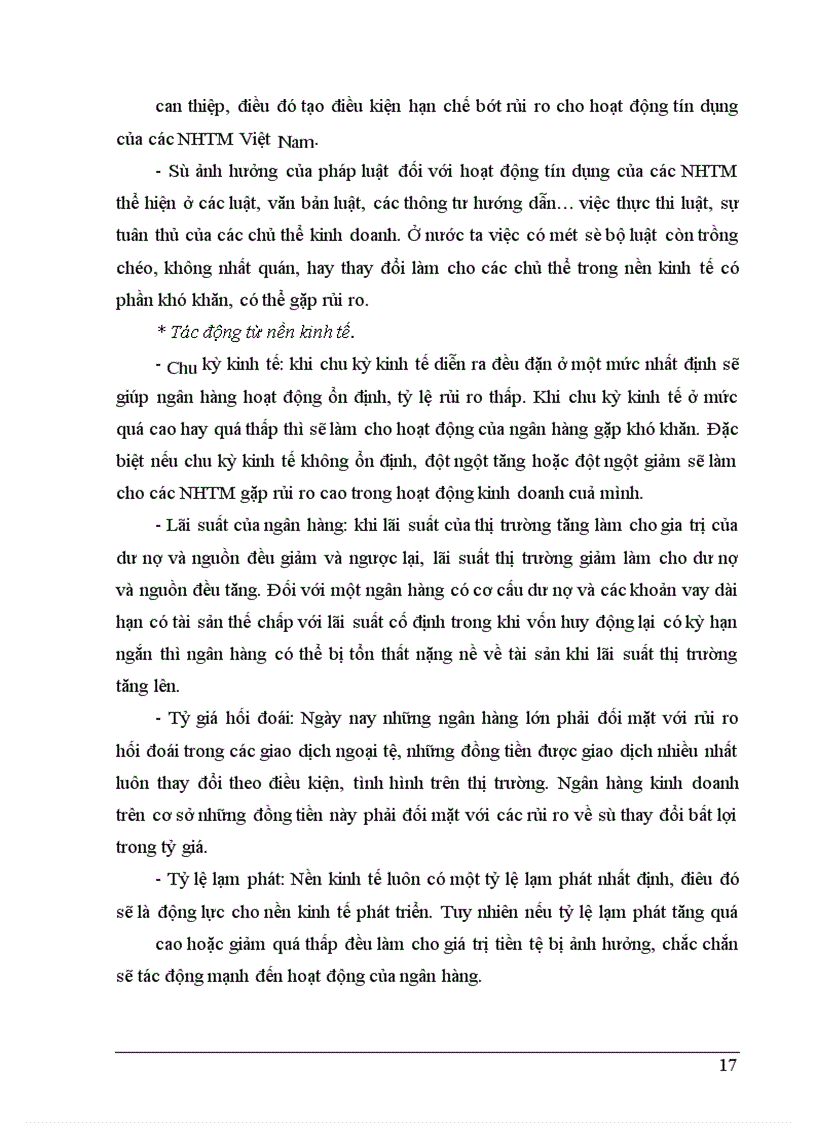 can thiệp, điều đó tạo điều kiện hạn chế bớt rủi ro cho hoạt động tín dụng của các NHTM Việt Nam.

- Sù ảnh hưởng của pháp luật đối với hoạt động tín dụng của các NHTM thể hiện ở các luật, văn bản luật, các thông tư hướng dẫn… việc thực thi luật, sự tuân thủ của các chủ thể kinh doanh. Ở nước ta việc có mét sè bộ luật còn trồng chéo, không nhất quán, hay thay đổi làm cho các chủ thể trong nền kinh tế có phần khó khăn, có thể gặp rủi ro.

* Tác động từ nền kinh tế.

- Chu kỳ kinh tế: khi chu kỳ kinh tế diễn ra đều đặn ở một mức nhất định sẽ giúp ngân hàng hoạt động ổn định, tỷ lệ rủi ro thấp. Khi chu kỳ kinh tế ở mức quá cao hay quá thấp thì sẽ làm cho hoạt động của ngân hàng gặp khó khăn. Đặc biệt nếu chu kỳ kinh tế không ổn định, đột ngột tăng hoặc đột ngột giảm sẽ làm cho các NHTM gặp rủi ro cao trong hoạt động kinh doanh cuả mình.

- Lãi suất của ngân hàng: khi lãi suất của thị trường tăng làm cho gia trị của dư nợ và nguồn đều giảm và ngược lại, lãi suất thị trường giảm làm cho dư nợ và nguồn đều tăng. Đối với một ngân hàng có cơ cấu dư nợ và các khoản vay dài hạn có tài sản thế chấp với lãi suất cố định trong khi vốn huy động lại có kỳ hạn ngắn thì ngân hàng có thể bị tổn thất nặng nề về tài sản khi lãi suất thị trường tăng lên.

- Tỷ giá hối đoái: Ngày nay những ngân hàng lớn phải đối mặt với rủi ro hối đoái trong các giao dịch ngoại tệ, những đồng tiền được giao dịch nhiều nhất luôn thay đổi theo điều kiện, tình hình trên thị trường. Ngân hàng kinh doanh trên cơ sở những đồng tiền này phải đối mặt với các rủi ro về sù thay đổi bất lợi trong tỷ giá.

- Tỷ lệ lạm phát: Nền kinh tế luôn có một tỷ lệ lạm phát nhất định, điều đó sẽ là động lực cho nền kinh tế phát triển. Tuy nhiên nếu tỷ lệ lạm phát tăng quá cao hoặc giảm quá thấp đều làm cho giá trị tiền tệ bị ảnh hưởng, chắc chắn sẽ tác động mạnh đến hoạt động của ngân hàng.

17